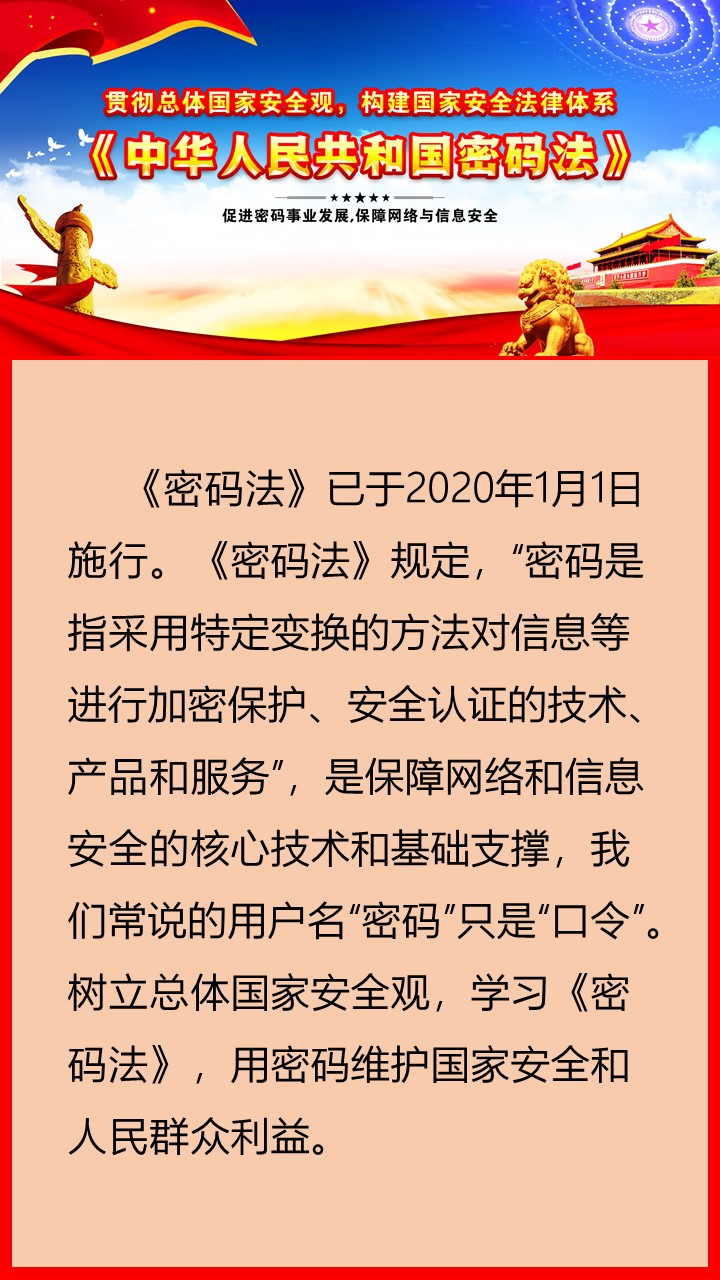 贯彻总体国家安全观，构建国家安全法律体系

《中华人民共和国密码法》

促进密码事业发展,保障网络与信息安全

《密码法》已于2020年1月1日施行。《密码法》规定，“密码是指采用特定变换的方法对信息等进行加密保护、安全认证的技术、产品和服务”，是保障网络和信息安全的核心技术和基础支撑，我们常说的用户名“密码”只是“口令”。树立总体国家安全观，学习《密码法》，用密码维护国家安全和人民群众利益。